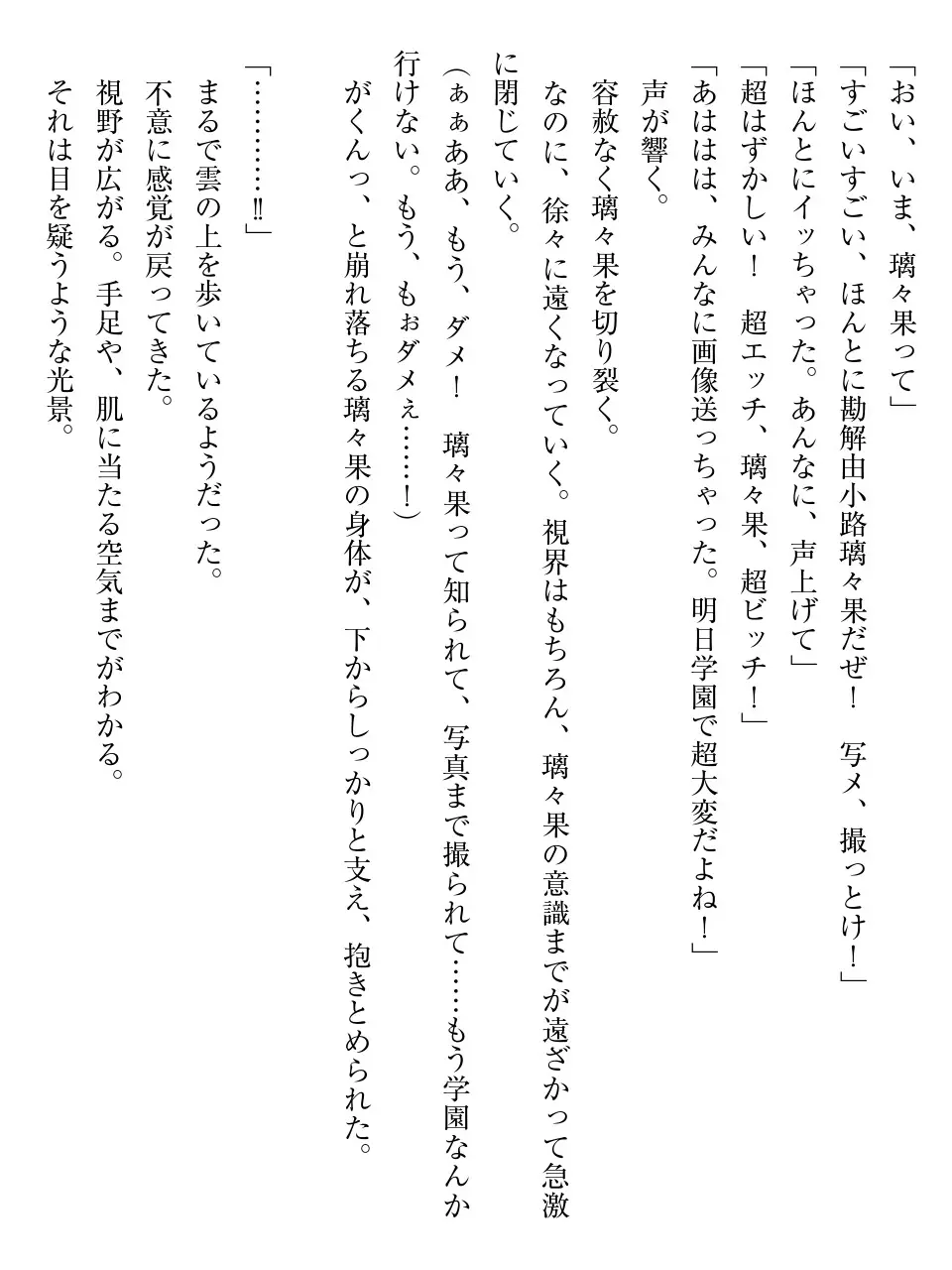 「おい、いま、璃々果って」
「すごいすごい、ほんとに勘解由小路璃々果だぜ！　写メ、撮っとけ！」
「ほんとにイッちゃった。あんなに、声上げて」
「超はずかしい！　超エッチ、璃々果、超ビッチ！」
「あははは、みんなに画像送っちゃった。明日学園で超大変だよね！」
声が響く。
容赦なく璃々果を切り裂く。
なのに、徐々に遠くなっていく。視界はもちろん、璃々果の意識までが遠ざかって急激に閉じていく。
（ぁぁああ、もう、ダメ！　璃々果って知られて、写真まで撮られて……もう学園なんか行けない。もう、もぉダメぇ……！）
がくんっ、と崩れ落ちる璃々果の身体が、下からしっかりと支え、抱きとめられた。

「…………‼」
まるで雲の上を歩いているようだった。
不意に感覚が戻ってきた。
視野が広がる。手足や、肌に当たる空気までがわかる。
それは目を疑うような光景。